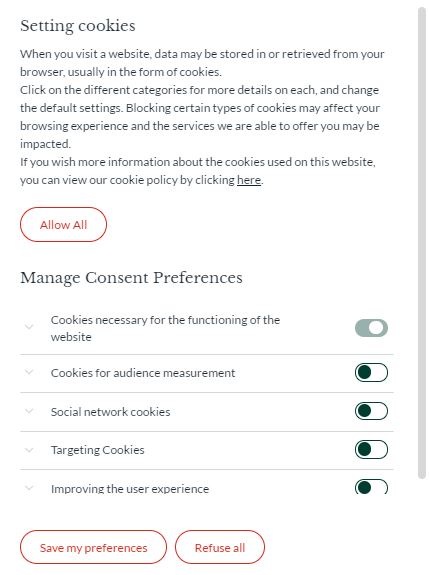 Setting cookies

When you visit a website, data may be stored in or retrieved from your browser, usually in the form of cookies.
Click on the different categories for more details on each, and change the default settings. Blocking certain types of cookies may affect your browsing experience and the services we are able to offer you may be impacted.
If you wish more information about the cookies used on this website, you can view our cookie policy by clicking here.

Allow All

Manage Consent Preferences

Cookies necessary for the functioning of the website

Cookies for audience measurement

Social network cookies

Targeting Cookies

Improving the user experience

Save my preferences

Refuse all